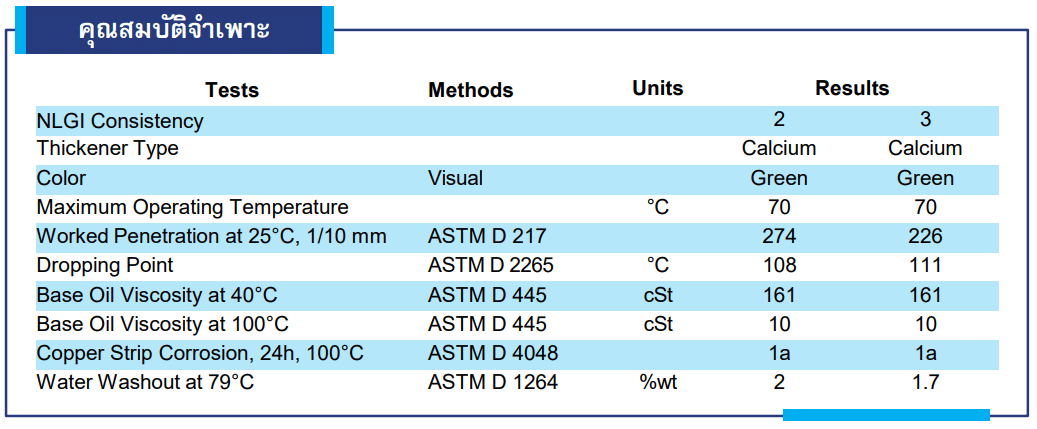 คุณสมบัติจำเพาะ

| Tests | Methods | Units | Results | |
|---|---|---|---|---|
| NLGI Consistency | | | 2 | 3 |
| Thickener Type | | | Calcium | Calcium |
| Color | Visual | | Green | Green |
| Maximum Operating Temperature | | °C | 70 | 70 |
| Worked Penetration at 25°C, 1/10 mm | ASTM D 217 | | 274 | 226 |
| Dropping Point | ASTM D 2265 | °C | 108 | 111 |
| Base Oil Viscosity at 40°C | ASTM D 445 | cSt | 161 | 161 |
| Base Oil Viscosity at 100°C | ASTM D 445 | cSt | 10 | 10 |
| Copper Strip Corrosion, 24h, 100°C | ASTM D 4048 | | 1a | 1a |
| Water Washout at 79°C | ASTM D 1264 | %wt | 2 | 1.7 |